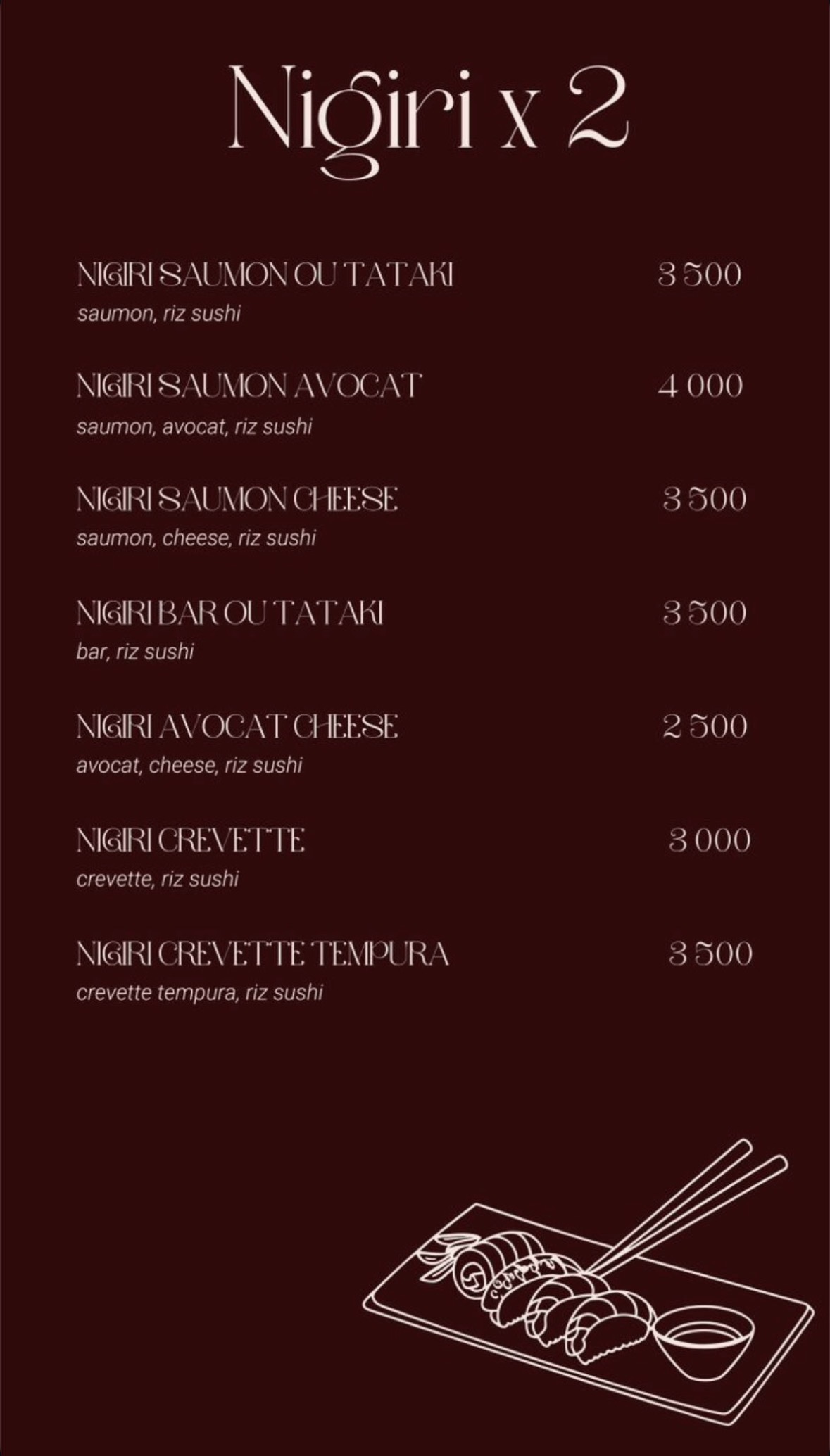 Nigiri x 2

NIGIRI SAUMON OU TATAKI 3 500
saumon, riz sushi

NIGIRI SAUMON AVOCAT 4 000
saumon, avocat, riz sushi

NIGIRI SAUMON CHEESE 3 500
saumon, cheese, riz sushi

NIGIRI BAR OU TATAKI 3 500
bar, riz sushi

NIGIRI AVOCAT CHEESE 2 500
avocat, cheese, riz sushi

NIGIRI CREVETTE 3 000
crevette, riz sushi

NIGIRI CREVETTE TEMPURA 3 500
crevette tempura, riz sushi